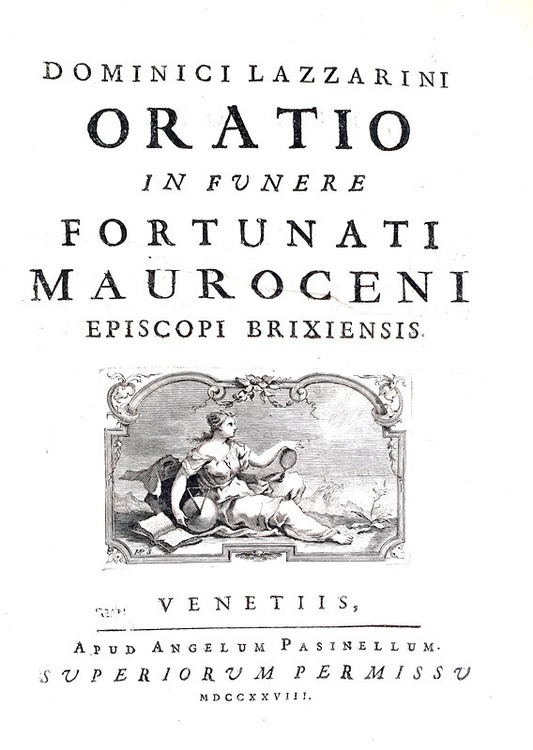 DOMINICI LAZZARINI
ORATIO
IN FUNERE
FORTUNATI
MAUROCENI
EPISCOPI BRIXIENSIS.

VENETIIS,

APUD ANGELUM PASINELLUM.
SUPERIORUM PERMISSU
MDCCXXVIII.